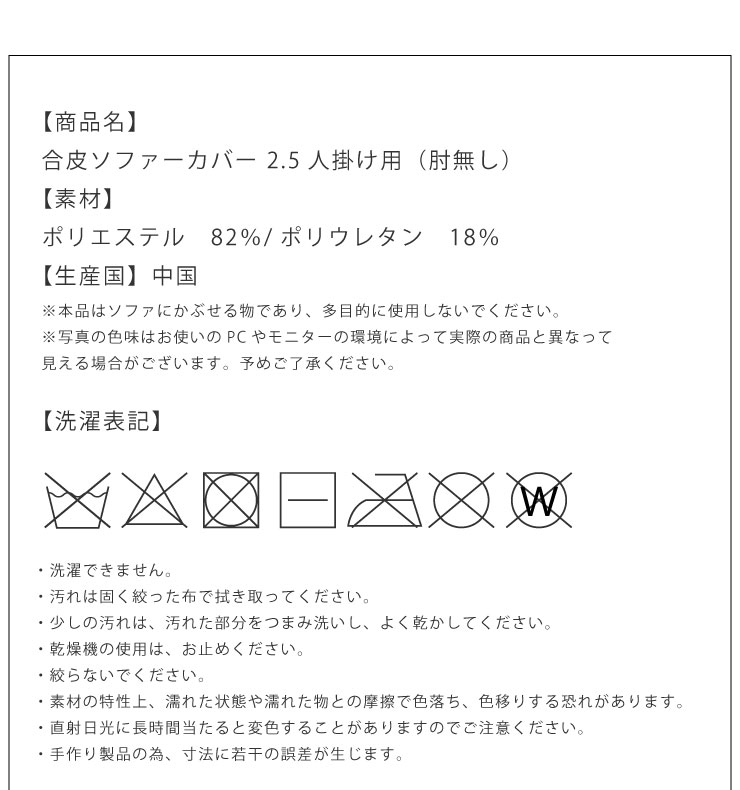 【商品名】
合皮ソファーカバー 2.5 人掛け用（肘無し）
【素材】
ポリエステル　82%/ ポリウレタン　18%
【生産国】中国
※本品はソファにかぶせる物であり、多目的に使用しないでください。
※写真の色味はお使いの PC やモニターの環境によって実際の商品と異なって見える場合がございます。予めご了承ください。

【洗濯表記】

W

・洗濯できません。
・汚れは固く絞った布で拭き取ってください。
・少しの汚れは、汚れた部分をつまみ洗いし、よく乾かしてください。
・乾燥機の使用は、お止めください。
・絞らないでください。
・素材の特性上、濡れた状態や濡れた物との摩擦で色落ち、色移りする恐れがあります。
・直射日光に長時間当たると変色することがありますのでご注意ください。
・手作り製品の為、寸法に若干の誤差が生じます。